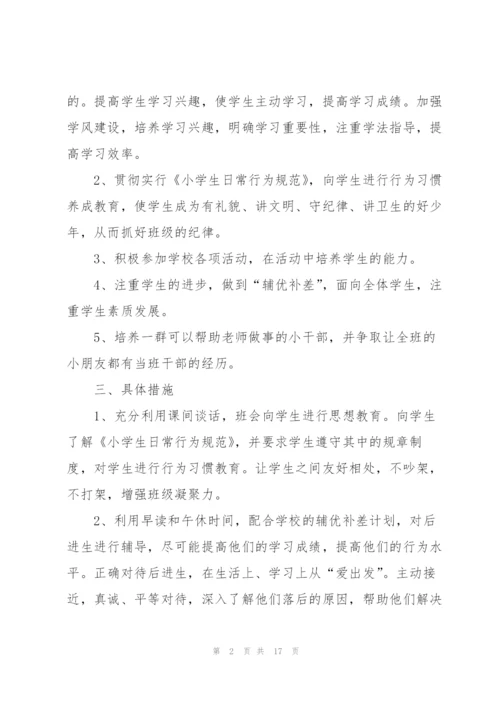 的。提高学生学习兴趣，使学生主动学习，提高学习成绩。加强学风建设，培养学习兴趣，明确学习重要性，注重学法指导，提高学习效率。

2、贯彻实行《小学生日常行为规范》，向学生进行行为习惯养成教育，使学生成为有礼貌、讲文明、守纪律、讲卫生的好少年，从而抓好班级的纪律。

3、积极参加学校各项活动，在活动中培养学生的能力。

4、注重学生的进步，做到“辅优补差”，面向全体学生，注重学生素质发展。

5、培养一群可以帮助老师做事的小干部，并争取让全班的小朋友都有当班干部的经历。

三、具体措施

1、充分利用课间谈话，班会向学生进行思想教育。向学生了解《小学生日常行为规范》，并要求学生遵守其中的规章制度，对学生进行行为习惯教育。让学生之间友好相处，不吵架，不打架，增强班级凝聚力。

2、利用早读和午休时间，配合学校的辅优补差计划，对后进生进行辅导，尽可能提高他们的学习成绩，提高他们的行为水平。正确对待后进生，在生活上、学习上从“爱出发”。主动接近，真诚、平等对待，深入了解他们落后的原因，帮助他们解决

第 2 页 共 17 页